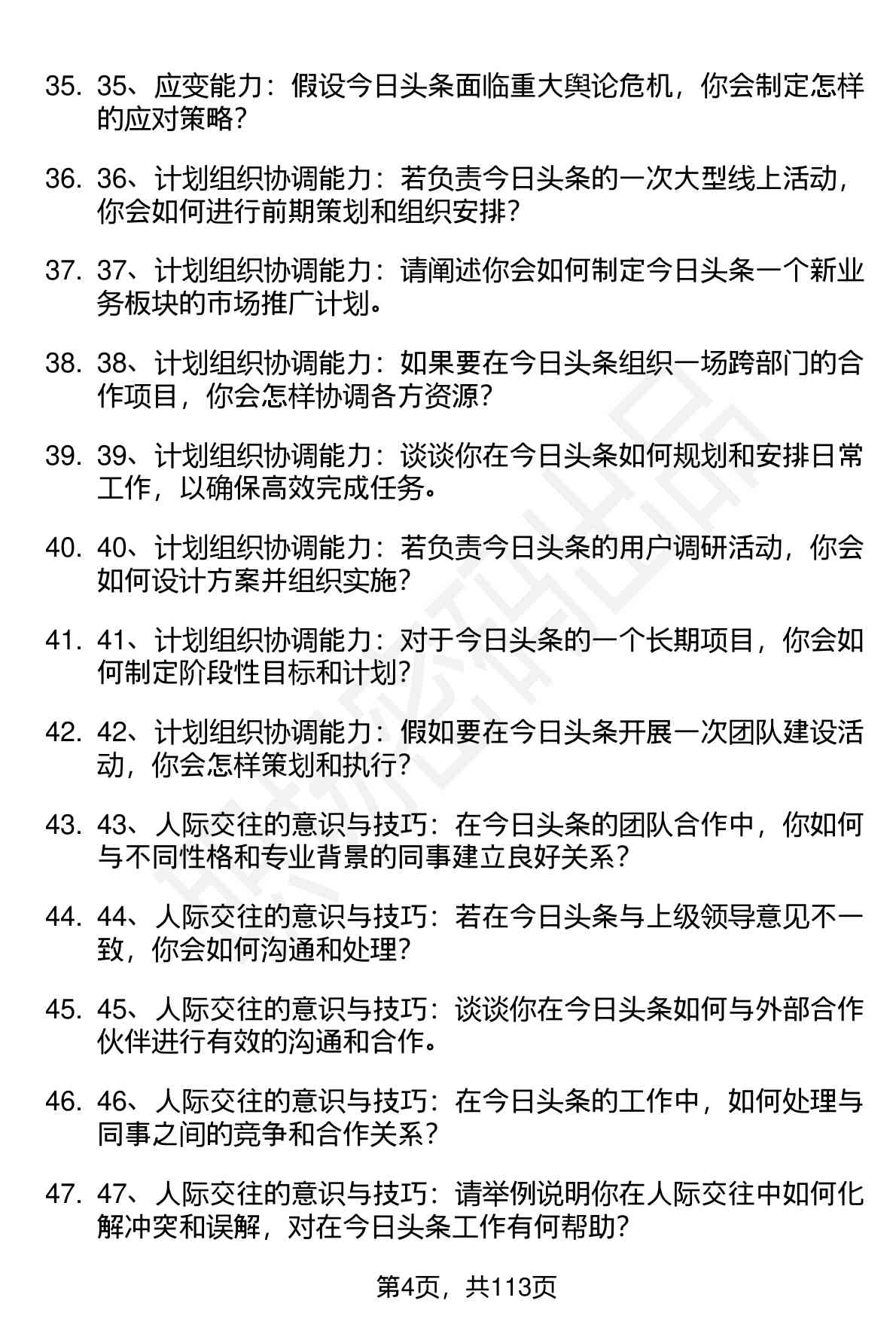 35. 35、应变能力：假设今日头条面临重大舆论危机，你会制定怎样的应对策略？

36. 36、计划组织协调能力：若负责今日头条的一次大型线上活动，你会如何进行前期策划和组织安排？

37. 37、计划组织协调能力：请阐述你会如何制定今日头条一个新业务板块的市场推广计划。

38. 38、计划组织协调能力：如果要在今日头条组织一场跨部门的合作项目，你会怎样协调各方资源？

39. 39、计划组织协调能力：谈谈你在今日头条如何规划和安排日常工作，以确保高效完成任务。

40. 40、计划组织协调能力：若负责今日头条的用户调研活动，你会如何设计方案并组织实施？

41. 41、计划组织协调能力：对于今日头条的一个长期项目，你会如何制定阶段性目标和计划？

42. 42、计划组织协调能力：假如要在今日头条开展一次团队建设活动，你会怎样策划和执行？

43. 43、人际交往的意识与技巧：在今日头条的团队合作中，你如何与不同性格和专业背景的同事建立良好关系？

44. 44、人际交往的意识与技巧：若在今日头条与上级领导意见不一致，你会如何沟通和处理？

45. 45、人际交往的意识与技巧：谈谈你在今日头条如何与外部合作伙伴进行有效的沟通和合作。

46. 46、人际交往的意识与技巧：在今日头条的工作中，如何处理与同事之间的竞争和合作关系？

47. 47、人际交往的意识与技巧：请举例说明你在人际交往中如何化解冲突和误解，对在今日头条工作有何帮助？

第4页，共113页